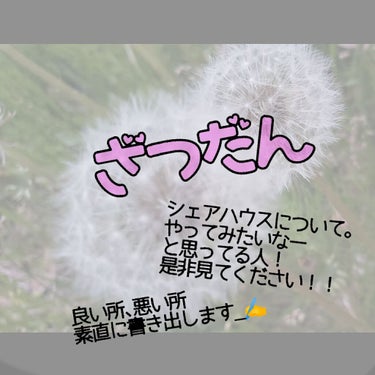 ざつだん

シェアハウスについて。
やってみたいなー
と思ってる人！
是非見てください！！

良い所、悪い所
素直に書き出します_